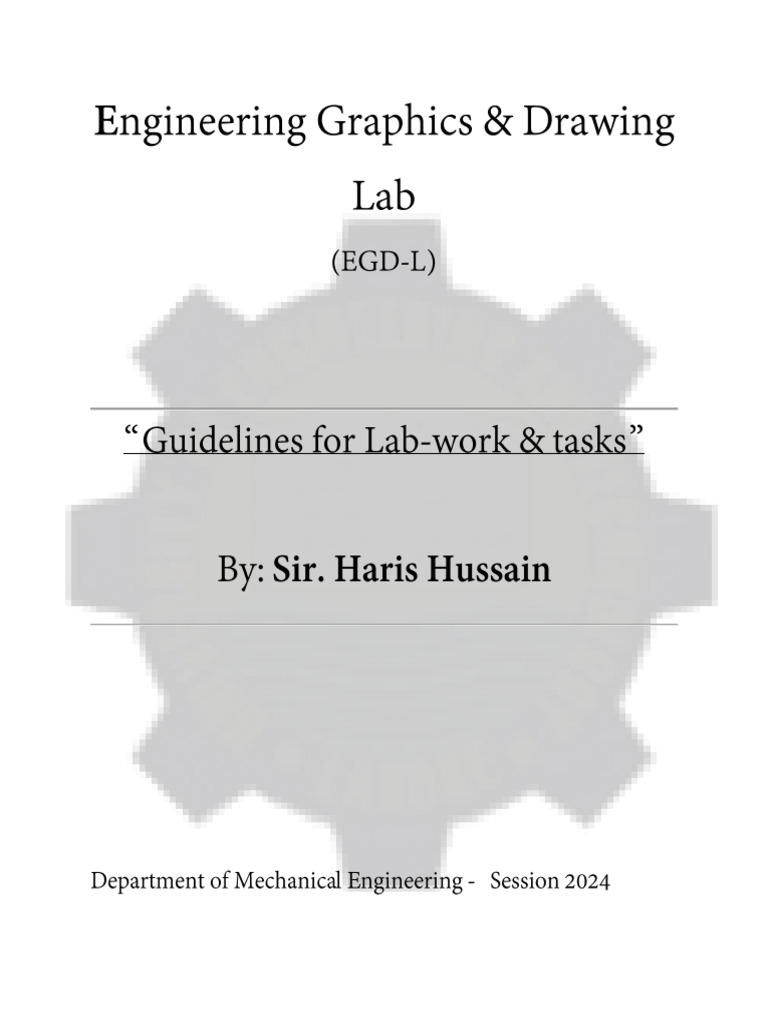 Engineering Graphics & Drawing Lab

(EGD-L)

“Guidelines for Lab-work & tasks”

By: Sir. Haris Hussain

Department of Mechanical Engineering - Session 2024